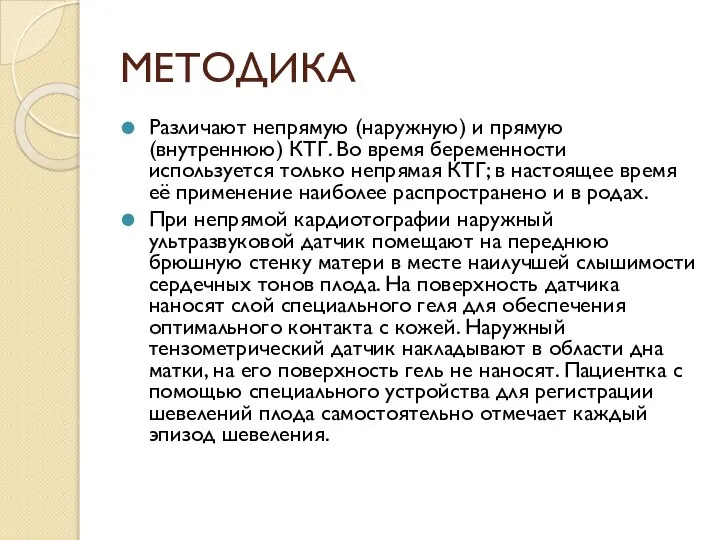 МЕТОДИКА

Различают непрямую (наружную) и прямую (внутреннюю) КТГ. Во время беременности используется только непрямая КТГ; в настоящее время её применение наиболее распространено и в родах.

При непрямой кардиотографии наружный ультразвуковой датчик помещают на переднюю брюшную стенку матери в месте наилучшей слышимости сердечных тонов плода. На поверхность датчика наносят слой специального геля для обеспечения оптимального контакта с кожей. Наружный тензометрический датчик накладывают в области дна матки, на его поверхность гель не наносят. Пациентка с помощью специального устройства для регистрации шевелений плода самостоятельно отмечает каждый эпизод шевеления.